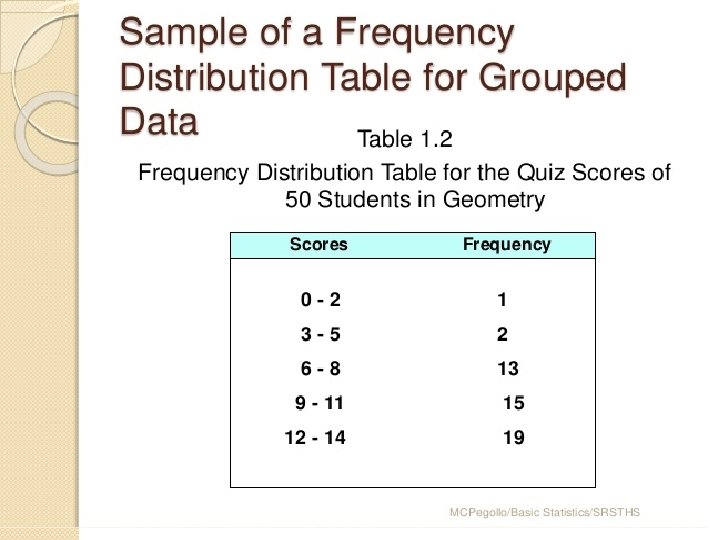 Sample of a Frequency Distribution Table for Grouped Data

Table 1.2

Frequency Distribution Table for the Quiz Scores of 50 Students in Geometry

| Scores | Frequency |
|---|---|
| 0 - 2 | 1 |
| 3 - 5 | 2 |
| 6 - 8 | 13 |
| 9 - 11 | 15 |
| 12 - 14 | 19 |

MCPegollo/Basic Statistics/SRSTHS